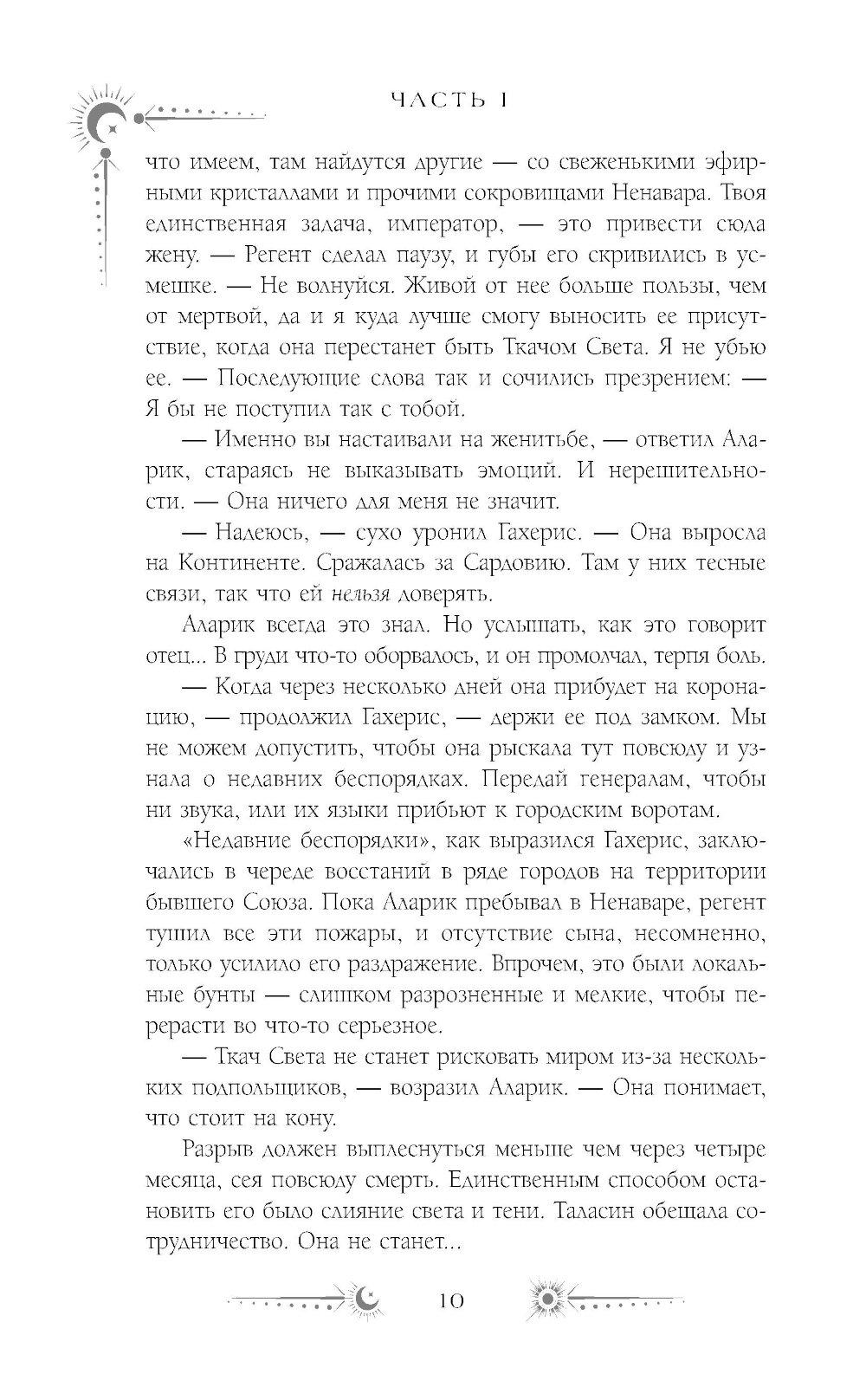 ЧАСТЬ I

что имеем, там найдутся другие — со свеженькими эфирными кристаллами и прочими сокровищами Ненавара. Твоя единственная задача, император, — это привести сюда жену. — Регент сделал паузу, и губы его скривились в усмешке. — Не волнуйся. Живой от нее больше пользы, чем от мертвой, да и я куда лучше смогу выносить ее присутствие, когда она перестанет быть Ткачом Света. Я не убью ее. — Последующие слова так и сочились презрением: — Я бы не поступил так с тобой.

— Именно вы настаивали на женитьбе, — ответил Аларик, стараясь не выказывать эмоций. И нерешительности. — Она ничего для меня не значит.

— Надеюсь, — сухо уронил Гахерис. — Она выросла на Континенте. Сражалась за Сардовию. Там у них тесные связи, так что ей нельзя доверять.

Аларик всегда это знал. Но услышать, как это говорит отец... В груди что-то оборвалось, и он промолчал, терпя боль.

— Когда через несколько дней она прибудет на коронацию, — продолжил Гахерис, — держи ее под замком. Мы не можем допустить, чтобы она рыскала тут повсюду и узнала о недавних беспорядках. Передай генералам, чтобы ни звука, или их языки прибьют к городским воротам.

«Недавние беспорядки», как выразился Гахерис, заключались в череде восстаний в ряде городов на территории бывшего Союза. Пока Аларик пребывал в Ненаваре, регент тушил все эти пожары, и отсутствие сына, несомненно, только усилило его раздражение. Впрочем, это были локальные бунты — слишком разрозненные и мелкие, чтобы перерасти во что-то серьезное.

— Ткач Света не станет рисковать миром из-за нескольких подпольщиков, — возразил Аларик. — Она понимает, что стоит на кону.

Разрыв должен выплеснуться меньше чем через четыре месяца, сея повсюду смерть. Единственным способом остановить его было слияние света и тени. Таласин обещала сотрудничество. Она не станет...

10